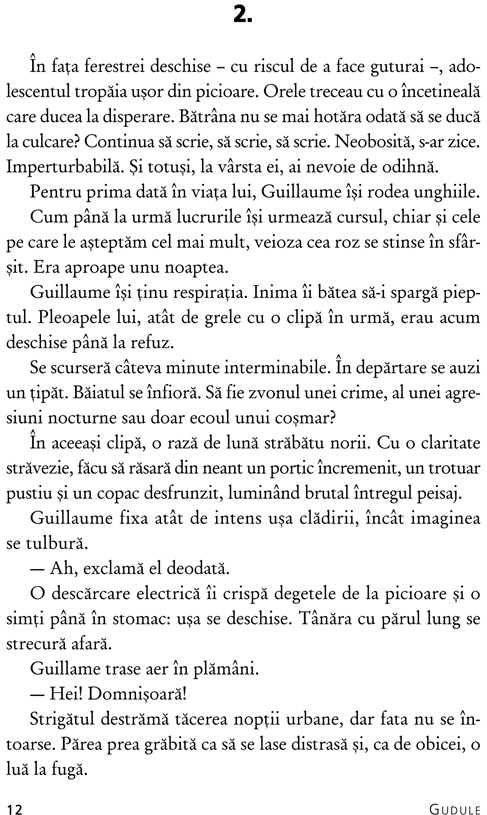 2.

În fața ferestrei deschise – cu riscul de a face guturai –, adolescentul tropăia ușor din picioare. Orele treceau cu o încetineală care ducea la disperare. Bătrâna nu se mai hotăra odată să se ducă la culcare? Continua să scrie, să scrie, să scrie. Neobosită, s-ar zice. Imperturbabilă. Și totuși, la vârsta ei, ai nevoie de odihnă.

Pentru prima dată în viața lui, Guillaume își rodea unghiile.

Cum până la urmă lucrurile își urmează cursul, chiar și cele pe care le așteptăm cel mai mult, veioza cea roz se stinse în sfârșit. Era aproape unu noaptea.

Guillaume își ținu respirația. Inima îi bătea să-i spargă pieptul. Pleoapele lui, atât de grele cu o clipă în urmă, erau acum deschise până la refuz.

Se scurseră câteva minute interminabile. În depărtare se auzi un țipăt. Băiatul se înfioră. Să fie zvonul unei crime, al unei agresiuni nocturne sau doar ecoul unui coșmar?

În aceeași clipă, o rază de lună străbătu norii. Cu o claritate străvezie, făcu să răsară din neant un portic încremenit, un trotuar pustiu și un copac desfrunzit, luminând brutal întregul peisaj.

Guillaume fixa atât de intens ușa clădirii, încât imaginea se tulbură.

— Ah, exclamă el deodată.

O descărcare electrică îi crispă degetele de la picioare și o simți până în stomac: ușa se deschise. Tânăra cu părul lung se strecură afară.

Guillame trase aer în plămâni.

— Hei! Domnișoară!

Strigătul destrămă tăcerea nopții urbane, dar fata nu se întoarse. Părea prea grăbită ca să se lase distrasă și, ca de obicei, o luă la fugă.

12 GUDULE